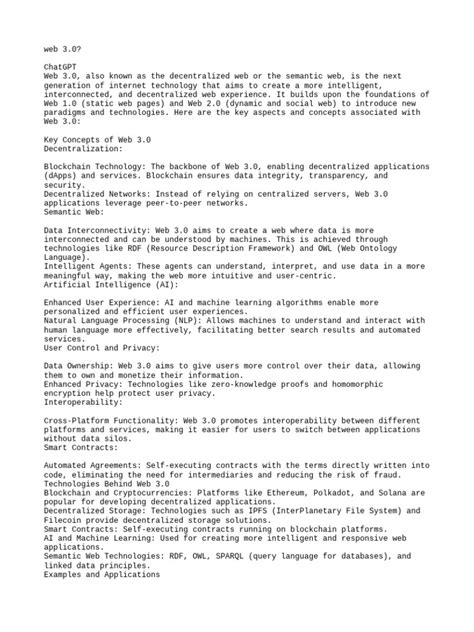 web 3.0?

ChatGPT
Web 3.0, also known as the decentralized web or the semantic web, is the next generation of internet technology that aims to create a more intelligent, interconnected, and decentralized web experience. It builds upon the foundations of Web 1.0 (static web pages) and Web 2.0 (dynamic and social web) to introduce new paradigms and technologies. Here are the key aspects and concepts associated with Web 3.0:

Key Concepts of Web 3.0
Decentralization:

Blockchain Technology: The backbone of Web 3.0, enabling decentralized applications (dApps) and services. Blockchain ensures data integrity, transparency, and security.
Decentralized Networks: Instead of relying on centralized servers, Web 3.0 applications leverage peer-to-peer networks.
Semantic Web:

Data Interconnectivity: Web 3.0 aims to create a web where data is more interconnected and can be understood by machines. This is achieved through technologies like RDF (Resource Description Framework) and OWL (Web Ontology Language).
Intelligent Agents: These agents can understand, interpret, and use data in a more meaningful way, making the web more intuitive and user-centric.
Artificial Intelligence (AI):

Enhanced User Experience: AI and machine learning algorithms enable more personalized and efficient user experiences.
Natural Language Processing (NLP): Allows machines to understand and interact with human language more effectively, facilitating better search results and automated services.
User Control and Privacy:

Data Ownership: Web 3.0 aims to give users more control over their data, allowing them to own and monetize their information.
Enhanced Privacy: Technologies like zero-knowledge proofs and homomorphic encryption help protect user privacy.
Interoperability:

Cross-Platform Functionality: Web 3.0 promotes interoperability between different platforms and services, making it easier for users to switch between applications without data silos.
Smart Contracts:

Automated Agreements: Self-executing contracts with the terms directly written into code, eliminating the need for intermediaries and reducing the risk of fraud.
Technologies Behind Web 3.0
Blockchain and Cryptocurrencies: Platforms like Ethereum, Polkadot, and Solana are popular for developing decentralized applications.
Decentralized Storage: Technologies such as IPFS (InterPlanetary File System) and Filecoin provide decentralized storage solutions.
Smart Contracts: Self-executing contracts running on blockchain platforms.
AI and Machine Learning: Used for creating more intelligent and responsive web applications.
Semantic Web Technologies: RDF, OWL, SPARQL (query language for databases), and linked data principles.
Examples and Applications